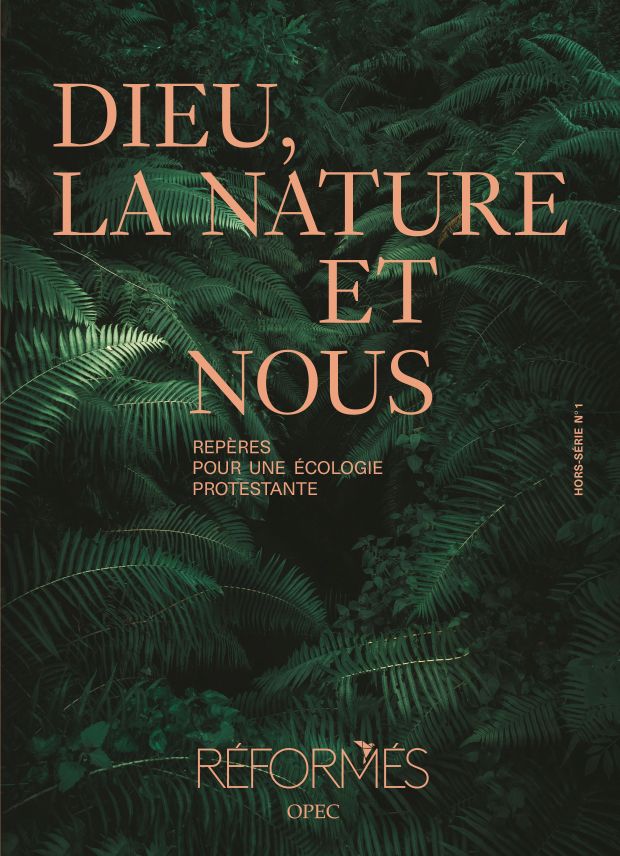 DIEU,
LA NATURE
ET
NOUS

REPÈRES
POUR UNE ÉCOLOGIE
PROTESTANTE

HORS-SÉRIE N° 1

RÉFORMÉS

OPEC